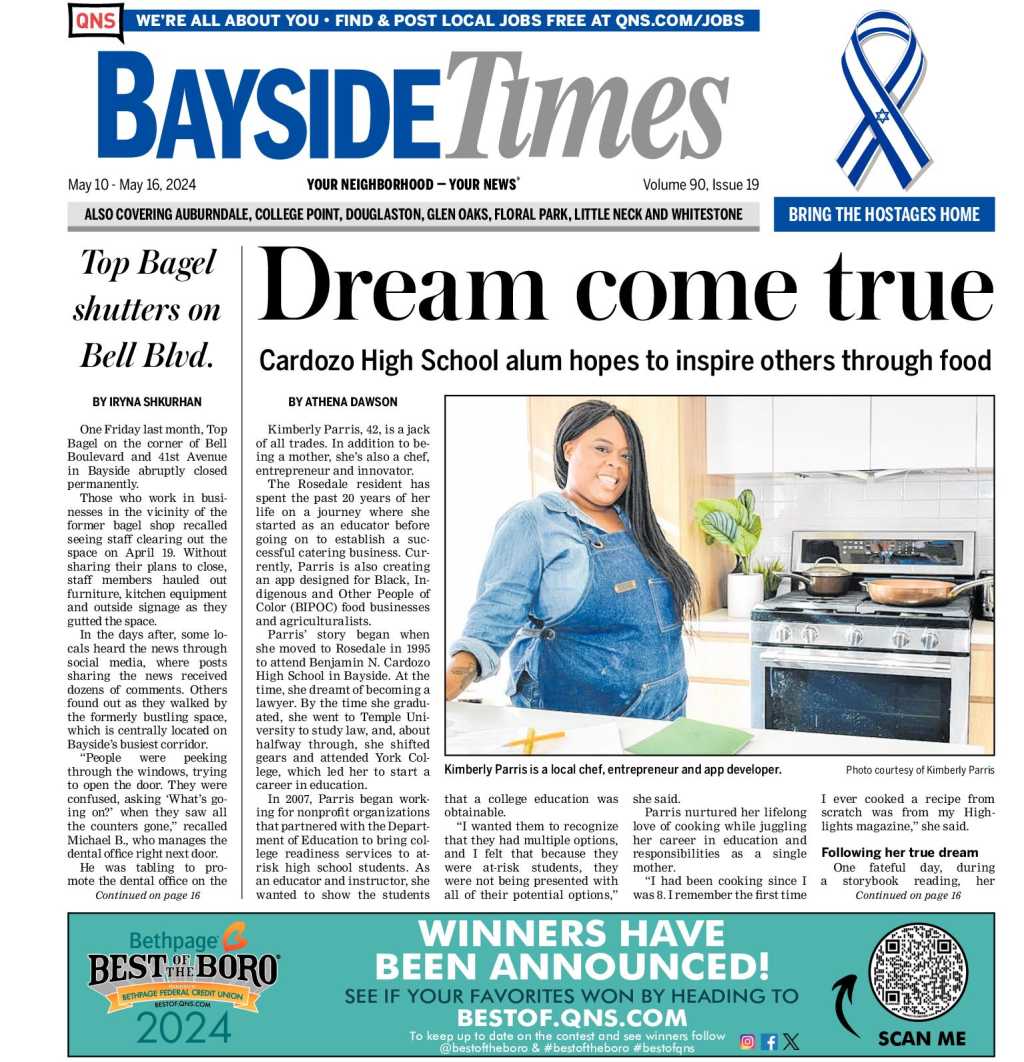 QNS WE'RE ALL ABOUT YOU • FIND & POST LOCAL JOBS FREE AT QNS.COM/JOBS

BAYSIDE Times

May 10 - May 16, 2024 YOUR NEIGHBORHOOD — YOUR NEWS® Volume 90, Issue 19

ALSO COVERING AUBURNDALE, COLLEGE POINT, DOUGLASTON, GLEN OAKS, FLORAL PARK, LITTLE NECK AND WHITESTONE

BRING THE HOSTAGES HOME

Top Bagel shutters on Bell Blvd.

BY IRYNA SHKURHAN

One Friday last month, Top Bagel on the corner of Bell Boulevard and 41st Avenue in Bayside abruptly closed permanently.

Those who work in businesses in the vicinity of the former bagel shop recalled seeing staff clearing out the space on April 19. Without sharing their plans to close, staff members hauled out furniture, kitchen equipment and outside signage as they gutted the space.

In the days after, some locals heard the news through social media, where posts sharing the news received dozens of comments. Others found out as they walked by the formerly bustling space, which is centrally located on Bayside's busiest corridor.

"People were peeking through the windows, trying to open the door. They were confused, asking 'What's going on?' when they saw all the counters gone," recalled Michael B., who manages the dental office right next door.

He was tabling to promote the dental office on the

Continued on page 16

Dream come true

Cardozo High School alum hopes to inspire others through food

BY ATHENA DAWSON

Kimberly Parris, 42, is a jack of all trades. In addition to being a mother, she's also a chef, entrepreneur and innovator.

The Rosedale resident has spent the past 20 years of her life on a journey where she started as an educator before going on to establish a successful catering business. Currently, Parris is also creating an app designed for Black, Indigenous and Other People of Color (BIPOC) food businesses and agriculturalists.

Parris' story began when she moved to Rosedale in 1995 to attend Benjamin N. Cardozo High School in Bayside. At the time, she dreamt of becoming a lawyer. By the time she graduated, she went to Temple University to study law, and, about halfway through, she shifted gears and attended York College, which led her to start a career in education.

In 2007, Parris began working for nonprofit organizations that partnered with the Department of Education to bring college readiness services to at-risk high school students. As an educator and instructor, she wanted to show the students that a college education was obtainable.

"I wanted them to recognize that they had multiple options, and I felt that because they were at-risk students, they were not being presented with all of their potential options," she said.

Parris nurtured her lifelong love of cooking while juggling her career in education and responsibilities as a single mother.

"I had been cooking since I was 8. I remember the first time I ever cooked a recipe from scratch was from my Highlights magazine," she said.

Following her true dream

One fateful day, during a storybook reading, her

Continued on page 16

Kimberly Parris is a local chef, entrepreneur and app developer.

Photo courtesy of Kimberly Parris

Bethpage BEST OF THE BORO BETHPAGE FEDERAL CREDIT UNION BESTOF.QNS.COM 2024

WINNERS HAVE BEEN ANNOUNCED!

SEE IF YOUR FAVORITES WON BY HEADING TO BESTOF.QNS.COM

To keep up to date on the contest and see winners follow @bestoftheboro & #bestoftheboro #bestofqns

SCAN ME